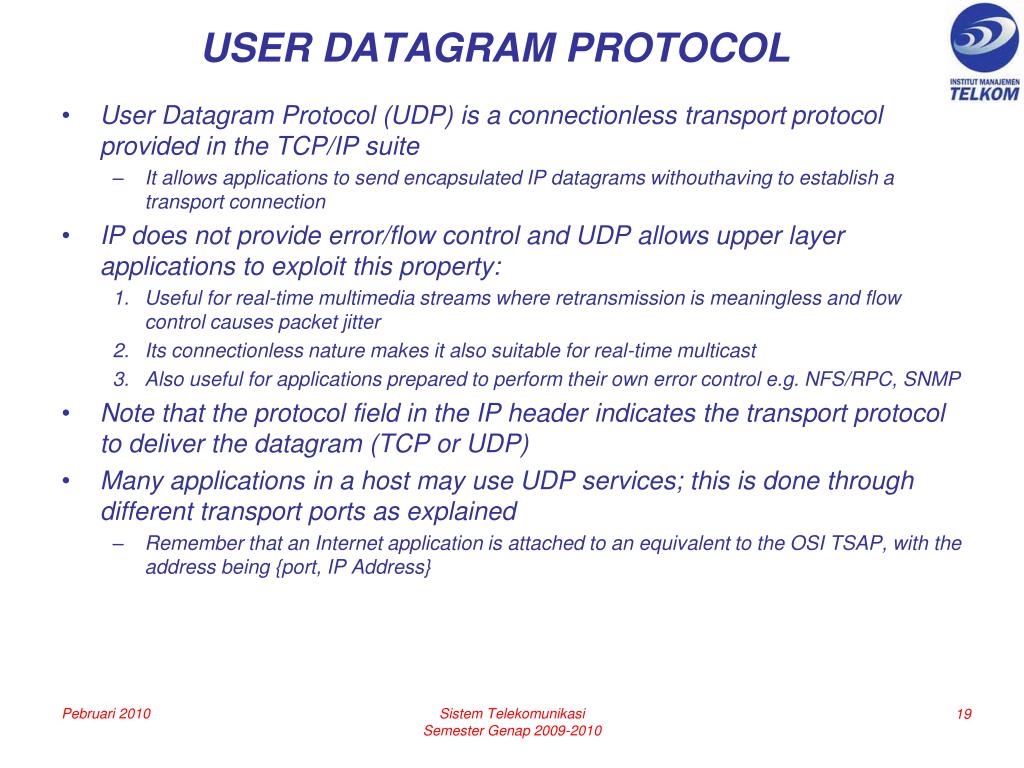 USER DATAGRAM PROTOCOL

INSTITUT MANAJEMEN TELKOM

• User Datagram Protocol (UDP) is a connectionless transport protocol provided in the TCP/IP suite
– It allows applications to send encapsulated IP datagrams withouthaving to establish a transport connection
• IP does not provide error/flow control and UDP allows upper layer applications to exploit this property:
1. Useful for real-time multimedia streams where retransmission is meaningless and flow control causes packet jitter
2. Its connectionless nature makes it also suitable for real-time multicast
3. Also useful for applications prepared to perform their own error control e.g. NFS/RPC, SNMP
• Note that the protocol field in the IP header indicates the transport protocol to deliver the datagram (TCP or UDP)
• Many applications in a host may use UDP services; this is done through different transport ports as explained
– Remember that an Internet application is attached to an equivalent to the OSI TSAP, with the address being {port, IP Address}

Pebruari 2010

Sistem Telekomunikasi
Semester Genap 2009-2010

19